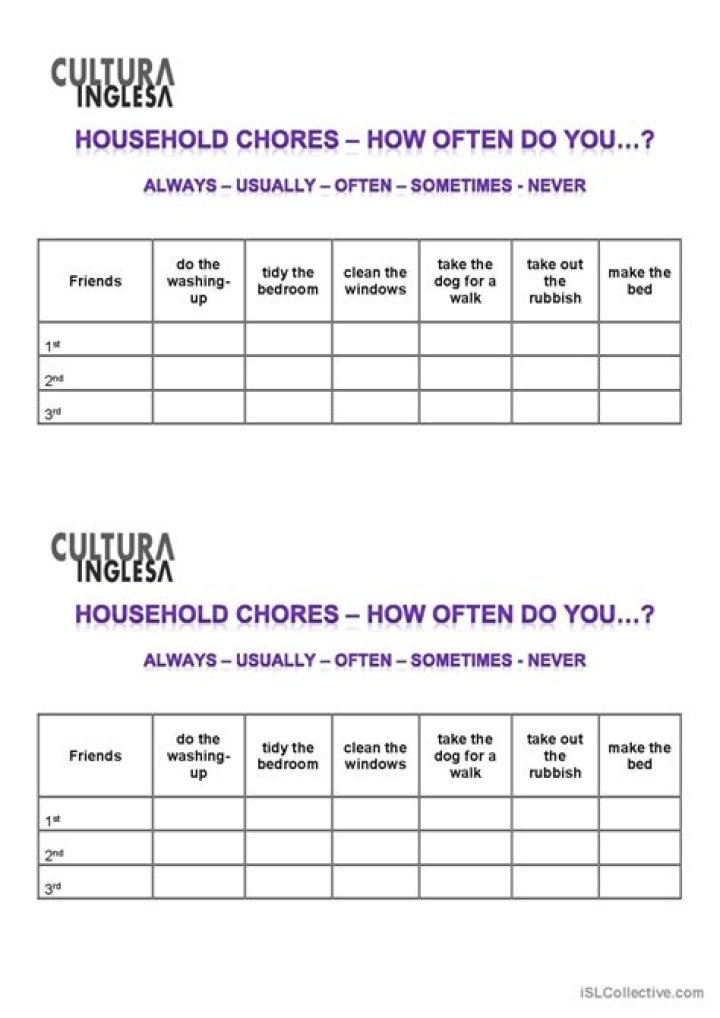 CULTURA INGLESA

HOUSEHOLD CHORES – HOW OFTEN DO YOU…?

ALWAYS – USUALLY – OFTEN – SOMETIMES - NEVER

| Friends | do the washing-up | tidy the bedroom | clean the windows | take the dog for a walk | take out the rubbish | make the bed |
|---|---|---|---|---|---|---|
| 1st | | | | | | |
| 2nd | | | | | | |
| 3rd | | | | | | |

CULTURA INGLESA

HOUSEHOLD CHORES – HOW OFTEN DO YOU…?

ALWAYS – USUALLY – OFTEN – SOMETIMES - NEVER

| Friends | do the washing-up | tidy the bedroom | clean the windows | take the dog for a walk | take out the rubbish | make the bed |
|---|---|---|---|---|---|---|
| 1st | | | | | | |
| 2nd | | | | | | |
| 3rd | | | | | | |

iSLCollective.com